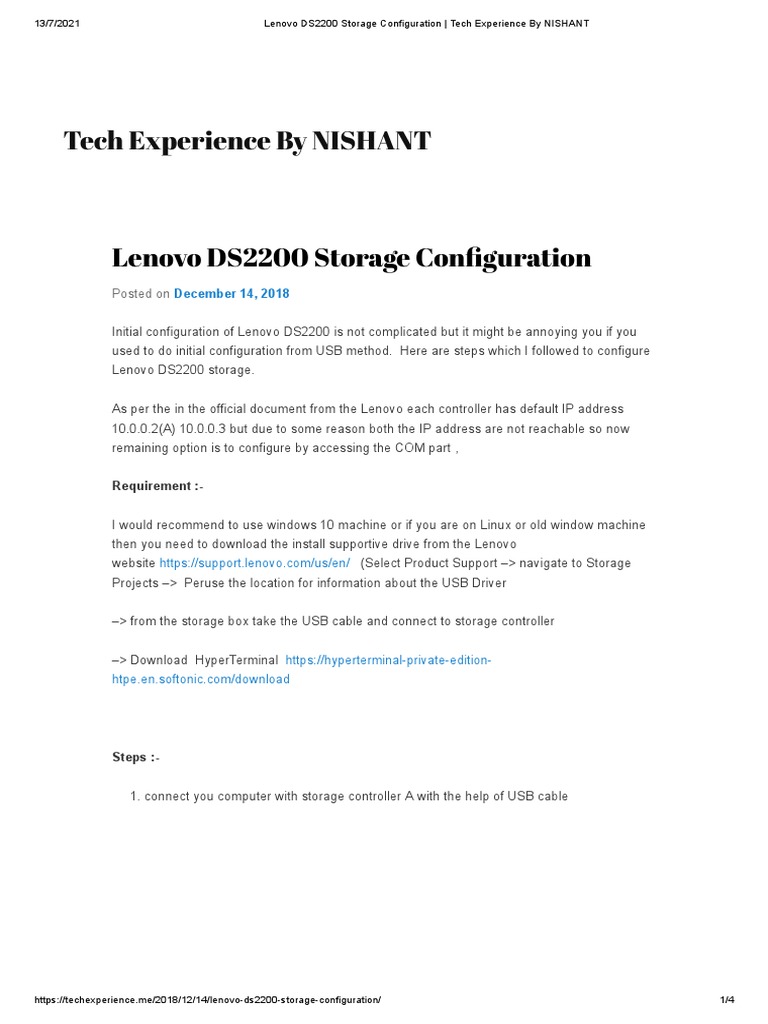 13/7/2021 Lenovo DS2200 Storage Configuration | Tech Experience By NISHANT

Tech Experience By NISHANT

Lenovo DS2200 Storage Configuration

Posted on December 14, 2018

Initial configuration of Lenovo DS2200 is not complicated but it might be annoying you if you used to do initial configuration from USB method.  Here are steps which I followed to configure Lenovo DS2200 storage.

As per the in the official document from the Lenovo each controller has default IP address 10.0.0.2(A) 10.0.0.3 but due to some reason both the IP address are not reachable so now remaining option is to configure by accessing the COM part ,

Requirement :-

I would recommend to use windows 10 machine or if you are on Linux or old window machine then you need to download the install supportive drive from the Lenovo website https://support.lenovo.com/us/en/   (Select Product Support –> navigate to Storage Projects –>  Peruse the location for information about the USB Driver

–> from the storage box take the USB cable and connect to storage controller

–> Download  HyperTerminal  https://hyperterminal-private-edition-htpe.en.softonic.com/download

Steps :-

1. connect you computer with storage controller A with the help of USB cable

https://techexperience.me/2018/12/14/lenovo-ds2200-storage-configuration/ 1/4